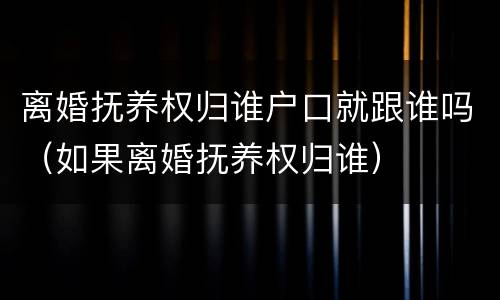 离婚抚养权归谁户口就跟谁吗（如果离婚抚养权归谁）